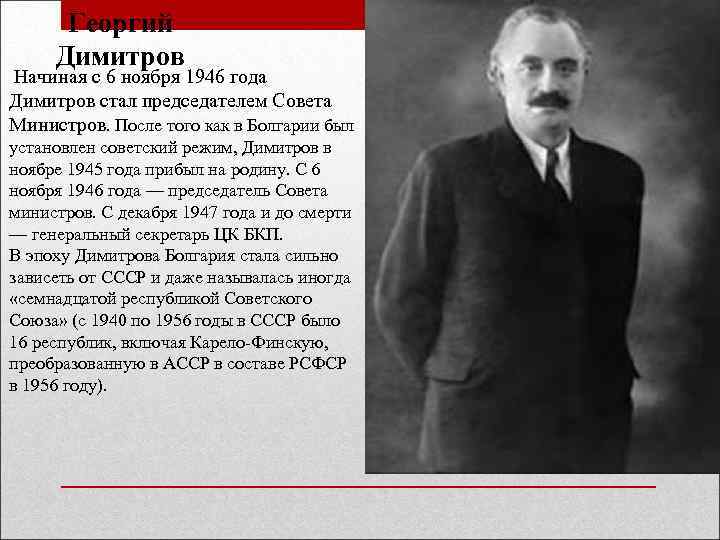 Георгий Димитров

Начиная с 6 ноября 1946 года Димитров стал председателем Совета Министров. После того как в Болгарии был установлен советский режим, Димитров в ноябре 1945 года прибыл на родину. С 6 ноября 1946 года — председатель Совета министров. С декабря 1947 года и до смерти — генеральный секретарь ЦК БКП.
В эпоху Димитрова Болгария стала сильно зависеть от СССР и даже называлась иногда «семнадцатой республикой Советского Союза» (с 1940 по 1956 годы в СССР было 16 республик, включая Карело-Финскую, преобразованную в АССР в составе РСФСР в 1956 году).